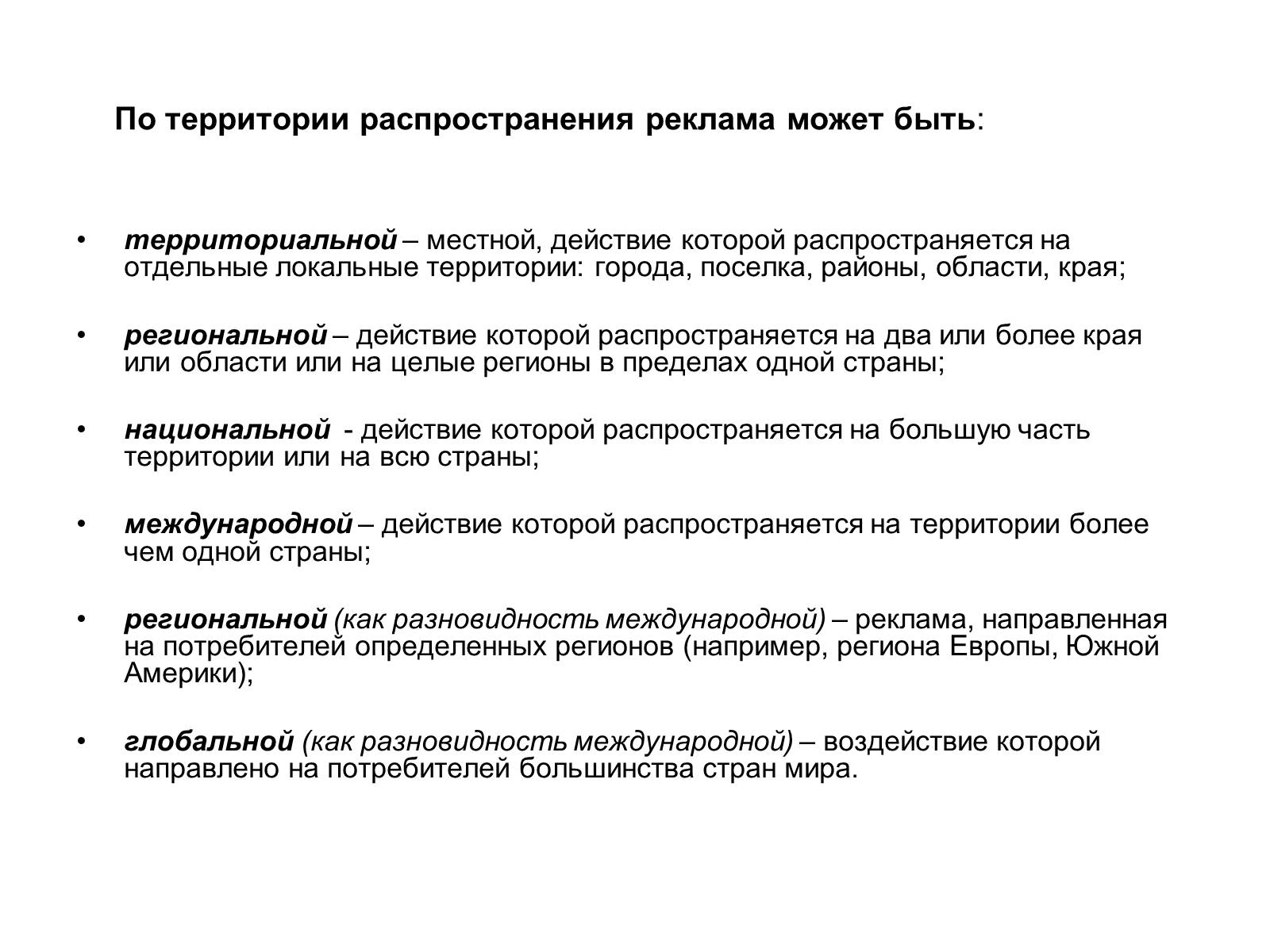 По территории распространения реклама может быть:

• территориальной – местной, действие которой распространяется на отдельные локальные территории: города, поселка, районы, области, края;

• региональной – действие которой распространяется на два или более края или области или на целые регионы в пределах одной страны;

• национальной - действие которой распространяется на большую часть территории или на всю страны;

• международной – действие которой распространяется на территории более чем одной страны;

• региональной (как разновидность международной) – реклама, направленная на потребителей определенных регионов (например, региона Европы, Южной Америки);

• глобальной (как разновидность международной) – воздействие которой направлено на потребителей большинства стран мира.